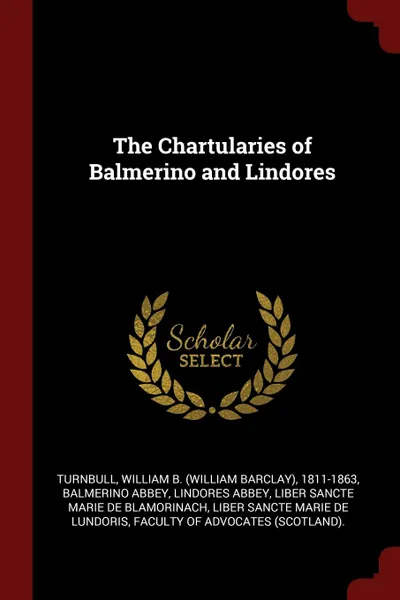 The Chartularies of Balmerino and Lindores

Scholar
SELECT

TURNBULL, WILLIAM B. (WILLIAM BARCLAY), 1811-1863, BALMERINO ABBEY, LINDORES ABBEY, LIBER SANCTE MARIE DE BLAMORINACH, LIBER SANCTE MARIE DE LUNDORIS, FACULTY OF ADVOCATES (SCOTLAND).